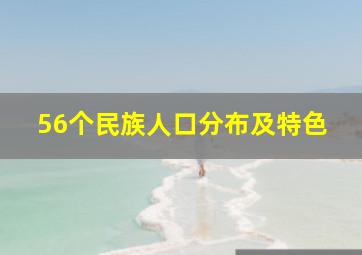 56个民族人口分布及特色